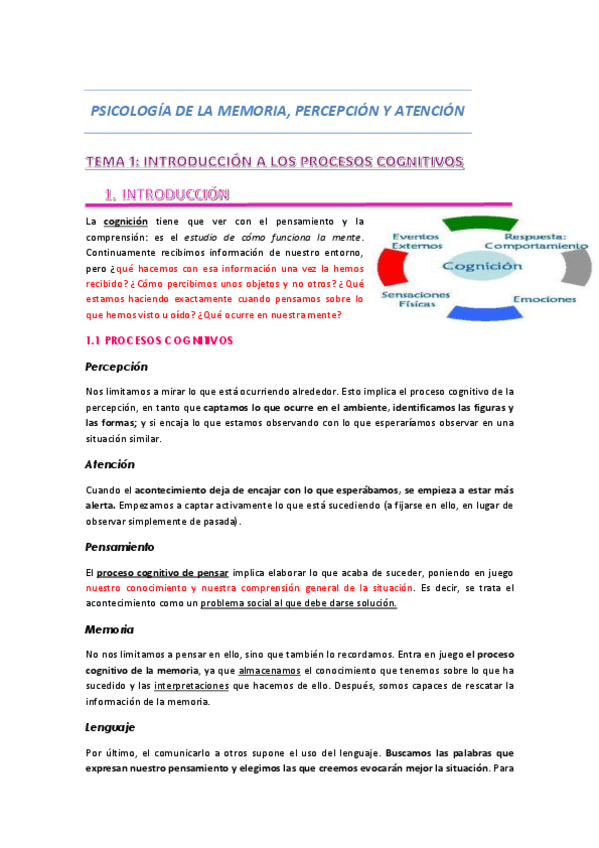 PSICOLOGÍA DE LA MEMORIA, PERCEPCIÓN Y ATENCIÓN

TEMA 1: INTRODUCCIÓN A LOS PROCESOS COGNITIVOS

1. INTRODUCCIÓN

La cognición tiene que ver con el pensamiento y la comprensión: es el estudio de cómo funciona la mente. Continuamente recibimos información de nuestro entorno, pero ¿qué hacemos con esa información una vez la hemos recibido? ¿Cómo percibimos unos objetos y no otros? ¿Qué estamos haciendo exactamente cuando pensamos sobre lo que hemos visto u oído? ¿Qué ocurre en nuestra mente?

Eventos Externos
Respuesta: Comportamiento
Cognición
Sensaciones Físicas
Emociones

1.1 PROCESOS COGNITIVOS

Percepción

Nos limitamos a mirar lo que está ocurriendo alrededor. Esto implica el proceso cognitivo de la percepción, en tanto que captamos lo que ocurre en el ambiente, identificamos las figuras y las formas; y si encaja lo que estamos observando con lo que esperaríamos observar en una situación similar.

Atención

Cuando el acontecimiento deja de encajar con lo que esperábamos, se empieza a estar más alerta. Empezamos a captar activamente lo que está sucediendo (a fijarse en ello, en lugar de observar simplemente de pasada).

Pensamiento

El proceso cognitivo de pensar implica elaborar lo que acaba de suceder, poniendo en juego nuestro conocimiento y nuestra comprensión general de la situación. Es decir, se trata el acontecimiento como un problema social al que debe darse solución.

Memoria

No nos limitamos a pensar en ello, sino que también lo recordamos. Entra en juego el proceso cognitivo de la memoria, ya que almacenamos el conocimiento que tenemos sobre lo que ha sucedido y las interpretaciones que hacemos de ello. Después, somos capaces de rescatar la información de la memoria.

Lenguaje

Por último, el comunicarlo a otros supone el uso del lenguaje. Buscamos las palabras que expresan nuestro pensamiento y elegimos las que creemos evocarán mejor la situación. Para